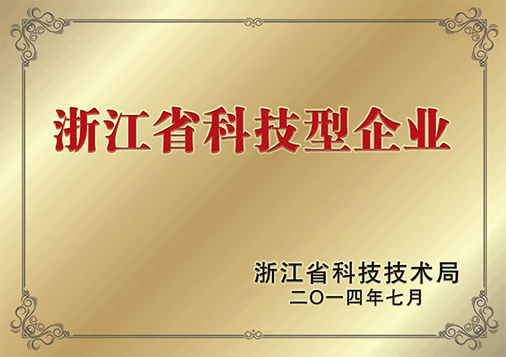 浙江省科技型企业

浙江省科技技术局
二〇一四年七月